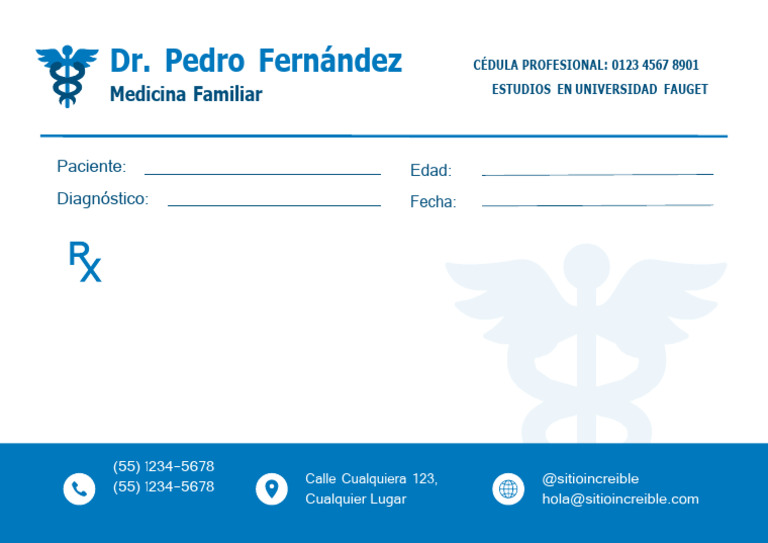 Dr. Pedro Fernández
Medicina Familiar

CÉDULA PROFESIONAL: 0123 4567 8901
ESTUDIOS EN UNIVERSIDAD FAUGET

Paciente:
Edad:
Diagnóstico:
Fecha:

Rx

(55) 1234-5678
(55) 1234-5678

Calle Cualquiera 123,
Cualquier Lugar

@sitioincreible
hola@sitioincreible.com